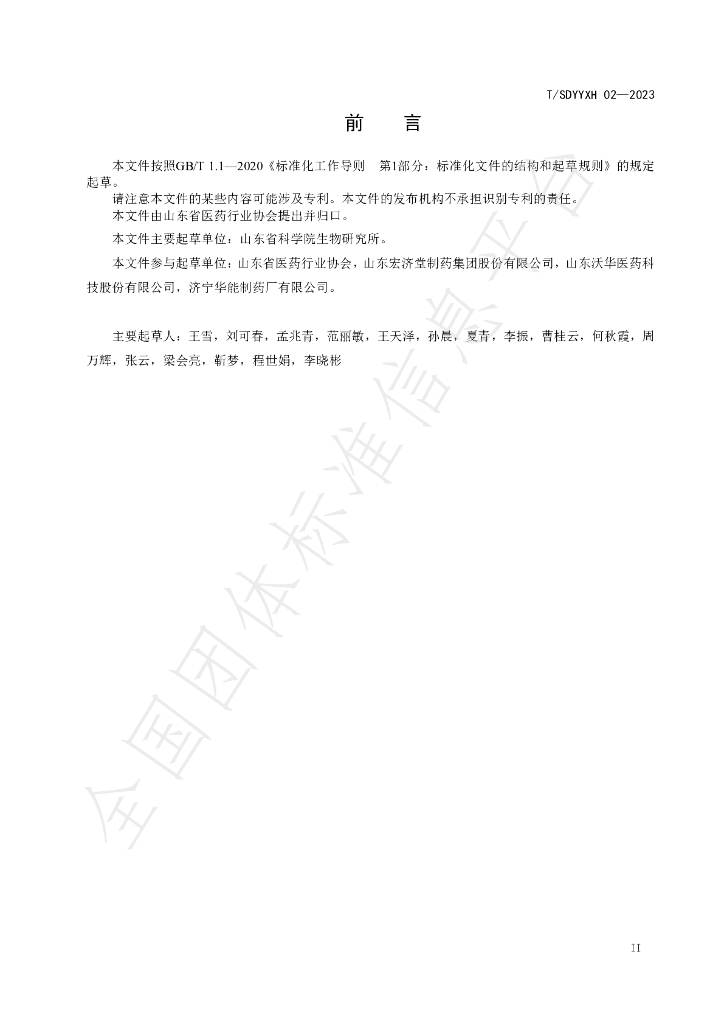 T/SDYYXH 02—2023

前 言

本文件按照GB/T 1.1—2020《标准化工作导则 第1部分：标准化文件的结构和起草规则》的规定起草。

请注意本文件的某些内容可能涉及专利。本文件的发布机构不承担识别专利的责任。

本文件由山东省医药行业协会提出并归口。

本文件主要起草单位：山东省科学院生物研究所。

本文件参与起草单位：山东省医药行业协会，山东宏济堂制药集团股份有限公司，山东沃华医药科技股份有限公司，济宁华能制药厂有限公司。

主要起草人：王雪，刘可春，孟兆青，范丽敏，王天泽，孙晨，夏青，李振，曹桂云，何秋霞，周万辉，张云，梁会亮，靳梦，程世娟，李晓彬

II

全国团体标准信息平台